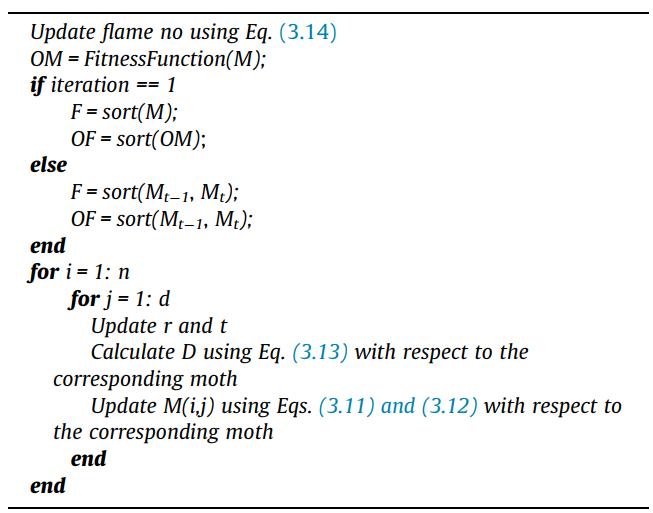 Update flame no using Eq. (3.14)
OM = FitnessFunction(M);
if iteration == 1
F = sort(M);
OF = sort(OM);
else
F = sort($M_{t-1}$, $M_t$);
OF = sort($M_{t-1}$, $M_t$);
end
for i = 1: n
for j = 1: d
Update r and t
Calculate D using Eq. (3.13) with respect to the corresponding moth
Update M(i,j) using Eqs. (3.11) and (3.12) with respect to the corresponding moth
end
end